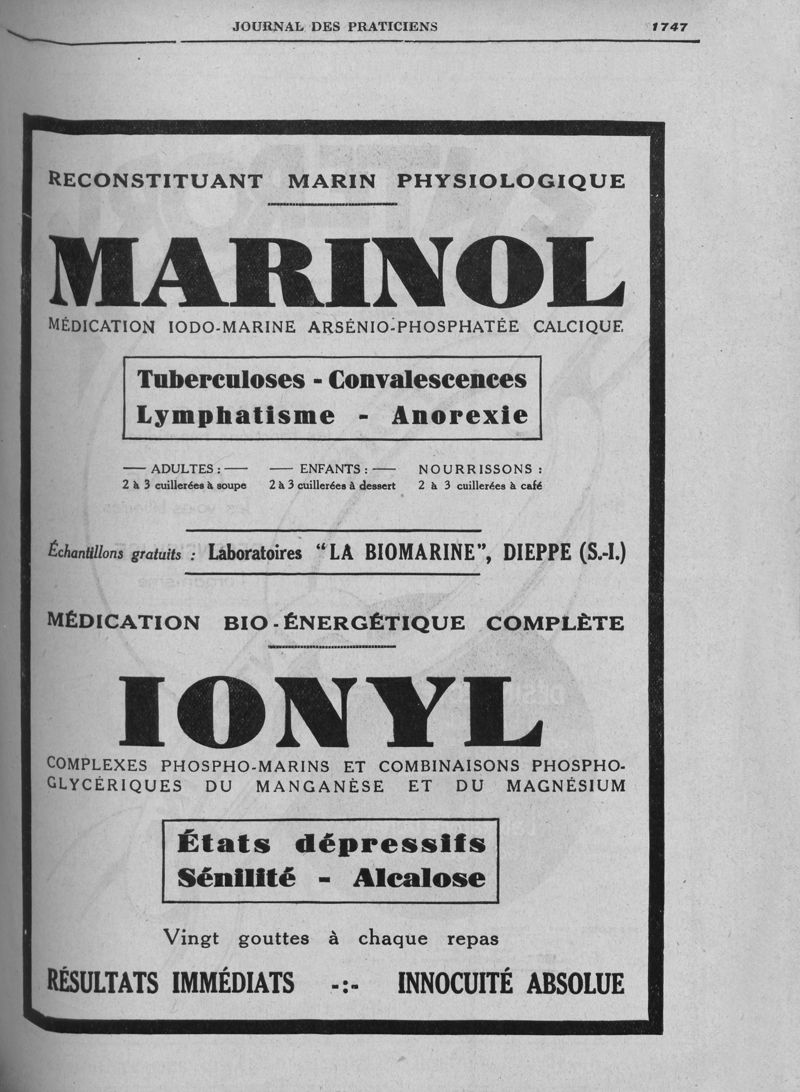 JOURNAL DES PRATICIENS 1747

RECONSTITUANT MARIN PHYSIOLOGIQUE

MARINOL

MÉDICATION IODO-MARINE ARSÉNIO-PHOSPHATÉE CALCIQUE

Tuberculoses - Convalescences
Lymphatisme - Anorexie

— ADULTES : — 2 à 3 cuillerées à soupe

— ENFANTS : — 2 à 3 cuillerées à dessert

NOURRISSONS : 2 à 3 cuillerées à café

Échantillons gratuits : Laboratoires "LA BIOMARINE", DIEPPE (S.-I.)

MÉDICATION BIO-ÉNERGÉTIQUE COMPLÈTE

IONYL

COMPLEXES PHOSPHO-MARINS ET COMBINAISONS PHOSPHO-GLYCÉRIQUES DU MANGANÈSE ET DU MAGNÉSIUM

États dépressifs
Sénilité - Alcalose

Vingt gouttes à chaque repas

RÉSULTATS IMMÉDIATS -:- INNOCUITÉ ABSOLUE